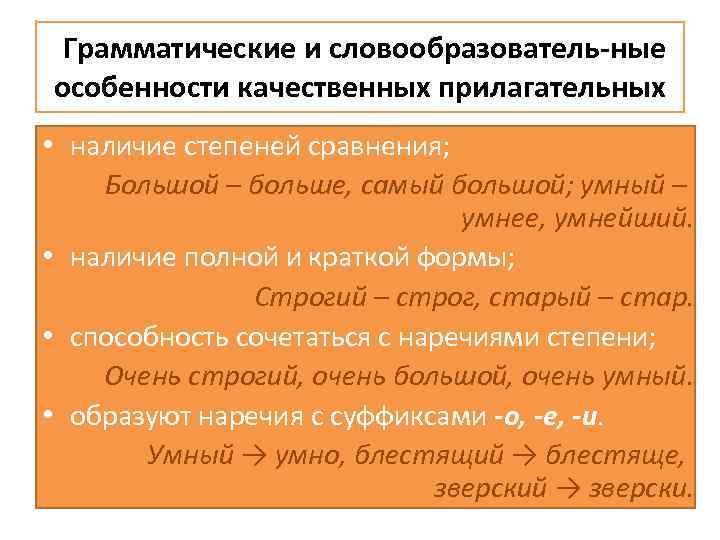 Грамматические и словообразователь-ные особенности качественных прилагательных

• наличие степеней сравнения;

Большой – больше, самый большой; умный – умнее, умнейший.

• наличие полной и краткой формы;

Строгий – строг, старый – стар.

• способность сочетаться с наречиями степени;

Очень строгий, очень большой, очень умный.

• образуют наречия с суффиксами -о, -е, -и.

Умный → умно, блестящий → блестяще, зверский → зверски.